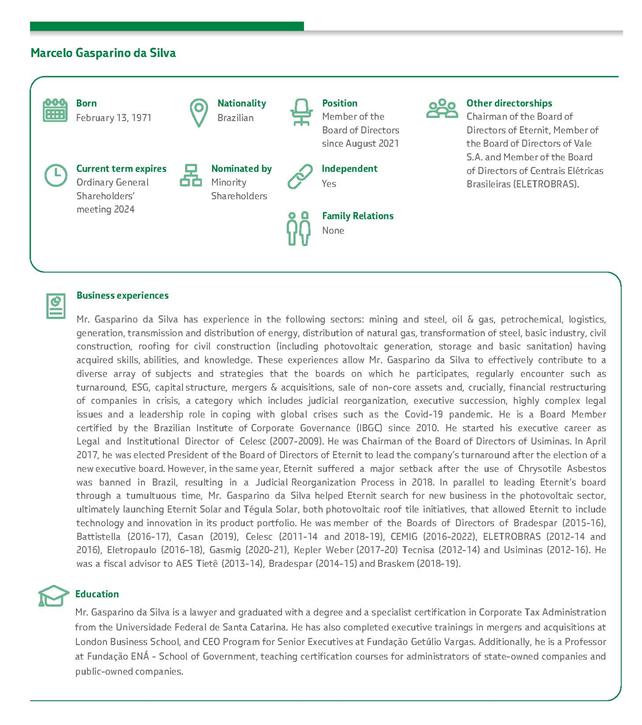 Marcelo Gasparino da Silva

Born
February 13, 1971

Nationality
Brazilian

Position
Member of the Board of Directors since August 2021

Other directorships
Chairman of the Board of Directors of Eternit, Member of the Board of Directors of Vale S.A. and Member of the Board of Directors of Centrais Elétricas Brasileiras (ELETROBRAS).

Current term expires
Ordinary General Shareholders' meeting 2024

Nominated by
Minority Shareholders

Independent
Yes

Family Relations
None

Business experiences
Mr. Gasparino da Silva has experience in the following sectors: mining and steel, oil & gas, petrochemical, logistics, generation, transmission and distribution of energy, distribution of natural gas, transformation of steel, basic industry, civil construction, roofing for civil construction (including photovoltaic generation, storage and basic sanitation) having acquired skills, abilities, and knowledge. These experiences allow Mr. Gasparino da Silva to effectively contribute to a diverse array of subjects and strategies that the boards on which he participates, regularly encounter such as turnaround, ESG, capital structure, mergers & acquisitions, sale of non-core assets and, crucially, financial restructuring of companies in crisis, a category which includes judicial reorganization, executive succession, highly complex legal issues and a leadership role in coping with global crises such as the Covid-19 pandemic. He is a Board Member certified by the Brazilian Institute of Corporate Governance (IBGC) since 2010. He started his executive career as Legal and Institutional Director of Celesc (2007-2009). He was Chairman of the Board of Directors of Usiminas. In April 2017, he was elected President of the Board of Directors of Eternit to lead the company's turnaround after the election of a new executive board. However, in the same year, Eternit suffered a major setback after the use of Chrysotile Asbestos was banned in Brazil, resulting in a Judicial Reorganization Process in 2018. In parallel to leading Eternit's board through a tumultuous time, Mr. Gasparino da Silva helped Eternit search for new business in the photovoltaic sector, ultimately launching Eternit Solar and Tégula Solar, both photovoltaic roof tile initiatives, that allowed Eternit to include technology and innovation in its product portfolio. He was member of the Boards of Directors of Bradespar (2015-16), Battistella (2016-17), Casan (2019), Celesc (2011-14 and 2018-19), CEMIG (2016-2022), ELETROBRAS (2012-14 and 2016), Eletropaulo (2016-18), Gasmig (2020-21), Kepler Weber (2017-20) Tecnisa (2012-14) and Usiminas (2012-16). He was a fiscal advisor to AES Tietê (2013-14), Bradespar (2014-15) and Braskem (2018-19).

Education
Mr. Gasparino da Silva is a lawyer and graduated with a degree and a specialist certification in Corporate Tax Administration from the Universidade Federal de Santa Catarina. He has also completed executive trainings in mergers and acquisitions at London Business School, and CEO Program for Senior Executives at Fundação Getúlio Vargas. Additionally, he is a Professor at Fundação ENÁ - School of Government, teaching certification courses for administrators of state-owned companies and public-owned companies.